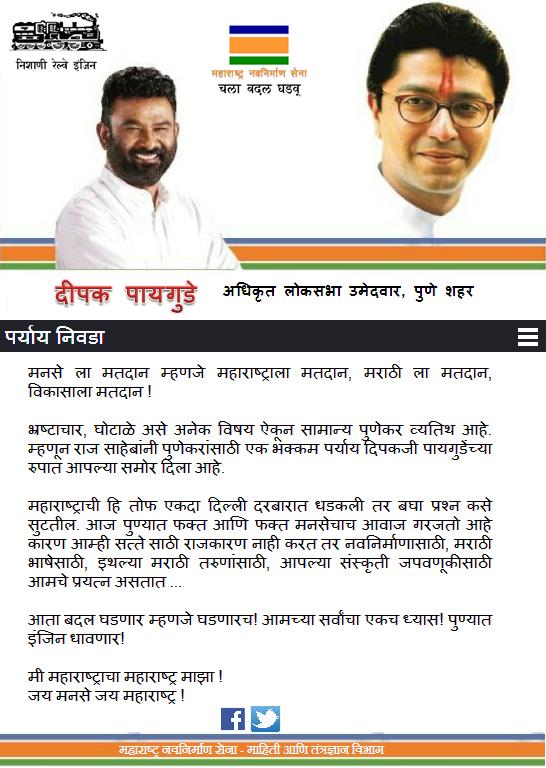 निशाणी रेल्वे इंजिन

महाराष्ट्र नवनिर्माण सेना
चला बदल घडवू

दीपक पायगुडे अधिकृत लोकसभा उमेदवार, पुणे शहर

पर्याय निवडा

मनसे ला मतदान म्हणजे महाराष्ट्राला मतदान, मराठी ला मतदान, विकासाला मतदान !

भ्रष्टाचार, घोटाळे असे अनेक विषय ऐकून सामान्य पुणेकर व्यतिथ आहे. म्हणून राज साहेबांनी पुणेकरांसाठी एक भक्कम पर्याय दिपकजी पायगुडेंच्या रुपात आपल्या समोर दिला आहे.

महाराष्ट्राची हि तोफ एकदा दिल्ली दरबारात धडकली तर बघा प्रश्न कसे सुटतील. आज पुण्यात फक्त आणि फक्त मनसेचाच आवाज गरजतो आहे कारण आम्ही सत्ते साठी राजकारण नाही करत तर नवनिर्माणासाठी, मराठी भाषेसाठी, इथल्या मराठी तरुणांसाठी, आपल्या संस्कृती जपवणूकीसाठी आमचे प्रयत्न असतात ...

आता बदल घडणार म्हणजे घडणारच! आमच्या सर्वांचा एकच ध्यास! पुण्यात इंजिन धावणार!

मी महाराष्ट्राचा महाराष्ट्र माझा !
जय मनसे जय महाराष्ट्र !

महाराष्ट्र नवनिर्माण सेना - माहिती आणि तंत्रज्ञान विभाग